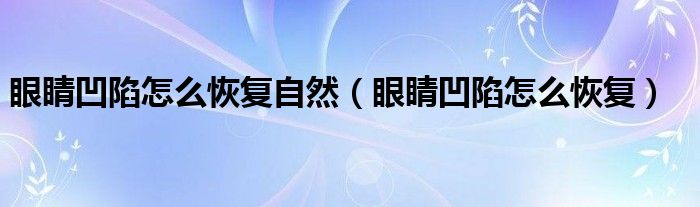 眼睛凹陷怎么恢复自然（眼睛凹陷怎么恢复）